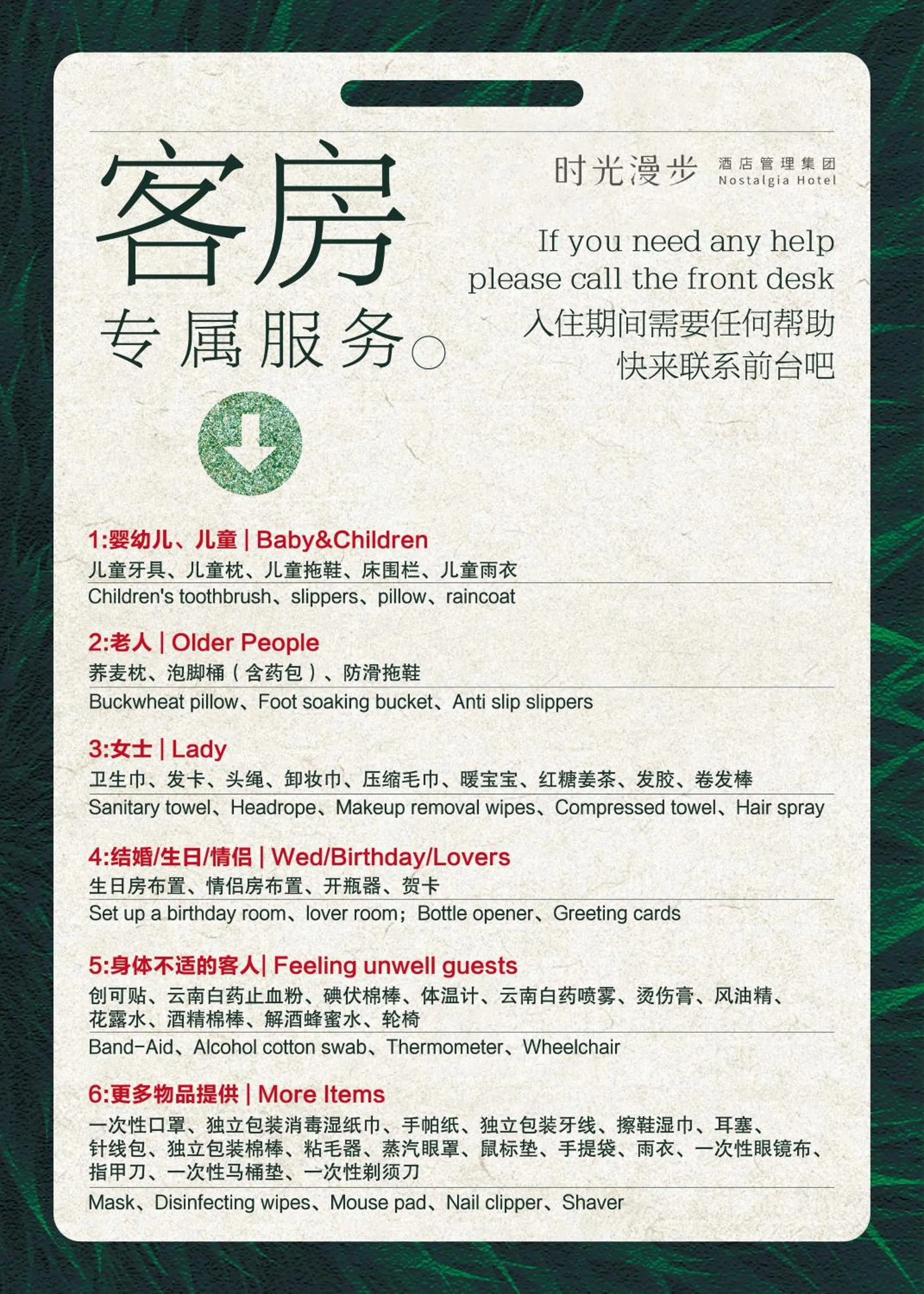 客房
专属服务

时光漫步 酒店管理集团
Nostalgia Hotel

If you need any help
please call the front desk
入住期间需要任何帮助
快来联系前台吧

1:婴幼儿、儿童 | Baby&Children
儿童牙具、儿童枕、儿童拖鞋、床围栏、儿童雨衣
Children's toothbrush、slippers、pillow、raincoat

2:老人 | Older People
荞麦枕、泡脚桶（含药包）、防滑拖鞋
Buckwheat pillow、Foot soaking bucket、Anti slip slippers

3:女士 | Lady
卫生巾、发卡、头绳、卸妆巾、压缩毛巾、暖宝宝、红糖姜茶、发胶、卷发棒
Sanitary towel、Headrope、Makeup removal wipes、Compressed towel、Hair spray

4:结婚/生日/情侣 | Wed/Birthday/Lovers
生日房布置、情侣房布置、开瓶器、贺卡
Set up a birthday room、lover room；Bottle opener、Greeting cards

5:身体不适的客人| Feeling unwell guests
创可贴、云南白药止血粉、碘伏棉棒、体温计、云南白药喷雾、烫伤膏、风油精、花露水、酒精棉棒、解酒蜂蜜水、轮椅
Band-Aid、Alcohol cotton swab、Thermometer、Wheelchair

6:更多物品提供 | More Items
一次性口罩、独立包装消毒湿纸巾、手帕纸、独立包装牙线、擦鞋湿巾、耳塞、针线包、独立包装棉棒、粘毛器、蒸汽眼罩、鼠标垫、手提袋、雨衣、一次性眼镜布、指甲刀、一次性马桶垫、一次性剃须刀
Mask、Disinfecting wipes、Mouse pad、Nail clipper、Shaver